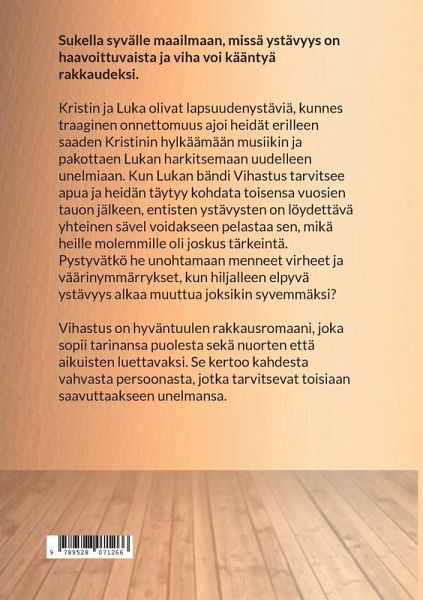 Sukella syvälle maailmaan, missä ystävyys on haavoittuvaista ja viha voi kääntyä rakkaudeksi.

Kristin ja Luka olivat lapsuudenystäviä, kunnes traaginen onnettomuus ajoi heidät erilleen saaden Kristinin hylkäämään musiikin ja pakottaen Lukan harkitsemaan uudelleen unelmiaan. Kun Lukan bändi Vihastus tarvitsee apua ja heidän täytyy kohdata toisensa vuosien tauon jälkeen, entisten ystävysten on löydettävä yhteinen sävel voidakseen pelastaa sen, mikä heille molemmille oli joskus tärkeintä. Pystyvätkö he unohtamaan menneet virheet ja väärinymmärrykset, kun hiljalleen elpyvä ystävyys alkaa muuttua joksikin syvemmäksi?

Vihastus on hyväntuulen rakkausromaani, joka sopii tarinansa puolesta sekä nuorten että aikuisten luettavaksi. Se kertoo kahdesta vahvasta persoonasta, jotka tarvitsevat toisiaan saavuttaakseen unelmansa.

9 789528 071266